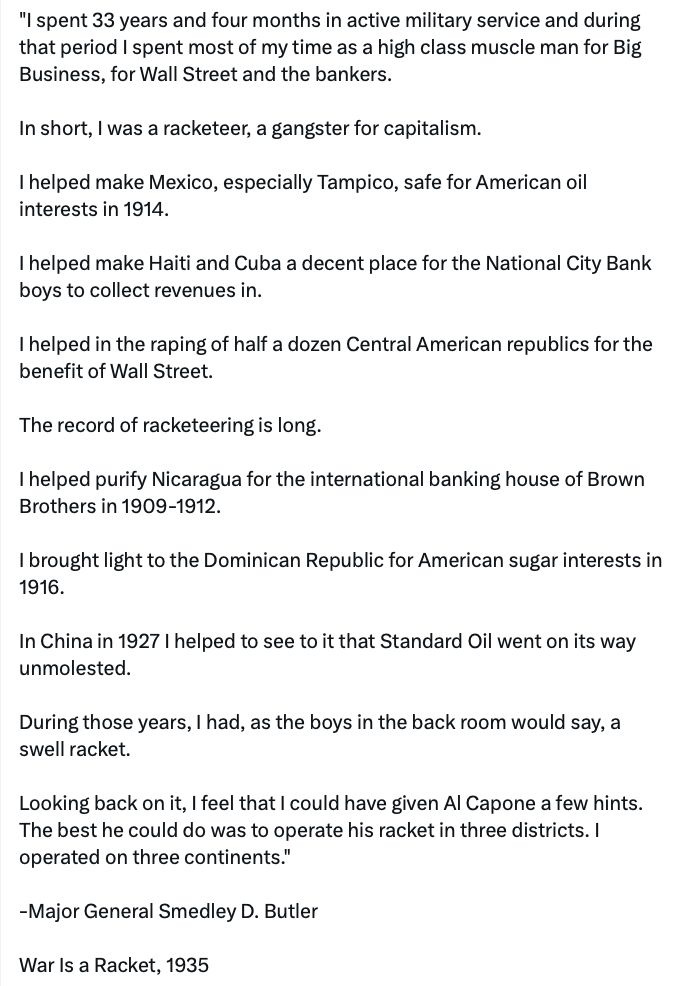 "I spent 33 years and four months in active military service and during that period I spent most of my time as a high class muscle man for Big Business, for Wall Street and the bankers.

In short, I was a racketeer, a gangster for capitalism.

I helped make Mexico, especially Tampico, safe for American oil interests in 1914.

I helped make Haiti and Cuba a decent place for the National City Bank boys to collect revenues in.

I helped in the raping of half a dozen Central American republics for the benefit of Wall Street.

The record of racketeering is long.

I helped purify Nicaragua for the international banking house of Brown Brothers in 1909-1912.

I brought light to the Dominican Republic for American sugar interests in 1916.

In China in 1927 I helped to see to it that Standard Oil went on its way unmolested.

During those years, I had, as the boys in the back room would say, a swell racket.

Looking back on it, I feel that I could have given Al Capone a few hints. The best he could do was to operate his racket in three districts. I operated on three continents."

-Major General Smedley D. Butler

War Is a Racket, 1935